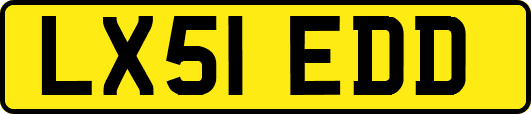 LX51 EDD